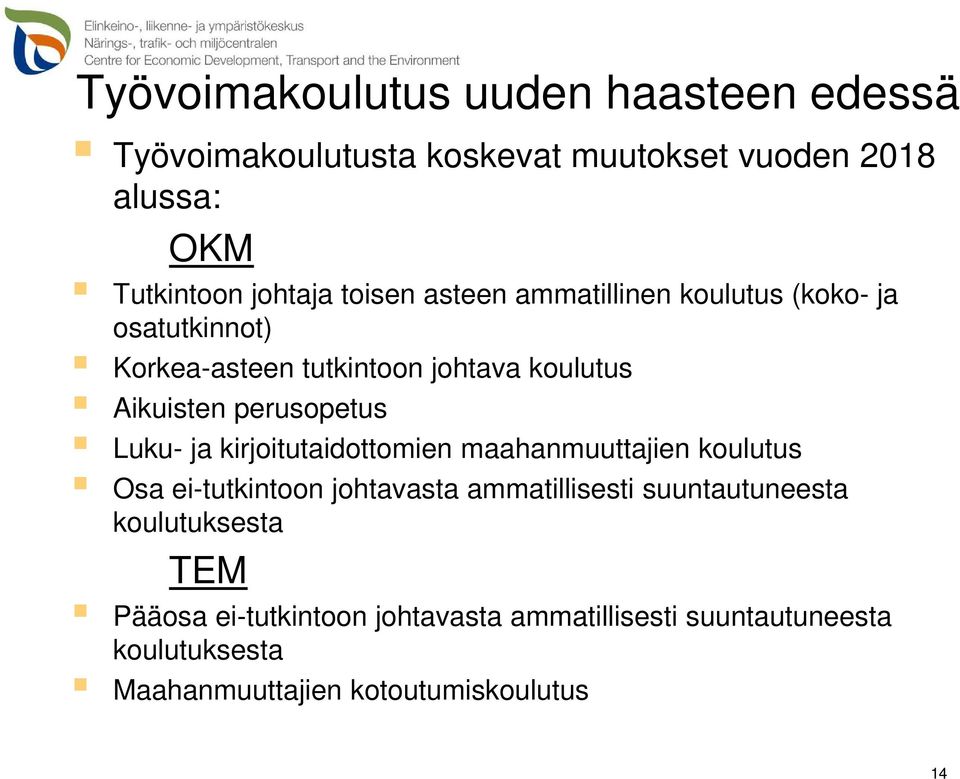 Elinkeino-, liikenne- ja ympäristökeskus
Närings-, trafik- och miljöcentralen
Centre for Economic Development, Transport and the Environment

Työvoimakoulutus uuden haasteen edessä

Työvoimakoulutusta koskevat muutokset vuoden 2018 alussa:

OKM

Tutkintoon johtaja toisen asteen ammatillinen koulutus (koko- ja osatutkinnot)

Korkea-asteen tutkintoon johtava koulutus

Aikuisten perusopetus

Luku- ja kirjoitutaidottomien maahanmuuttajien koulutus

Osa ei-tutkintoon johtavasta ammatillisesti suuntautuneesta koulutuksesta

TEM

Pääosa ei-tutkintoon johtavasta ammatillisesti suuntautuneesta koulutuksesta

Maahanmuuttajien kotoutumiskoulutus

14